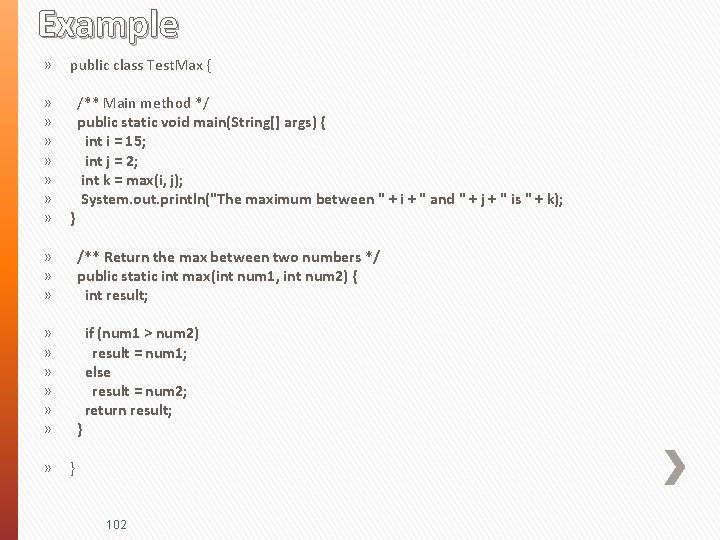 Example

» public class TestMax {

» /** Main method */
» public static void main(String[] args) {
» int i = 15;
» int j = 2;
» int k = max(i, j);
» System.out.println("The maximum between " + i + " and " + j + " is " + k);
» }

» /** Return the max between two numbers */
» public static int max(int num1, int num2) {
» int result;

» if (num1 > num2)
» result = num1;
» else
» result = num2;
» return result;
» }

» }

102